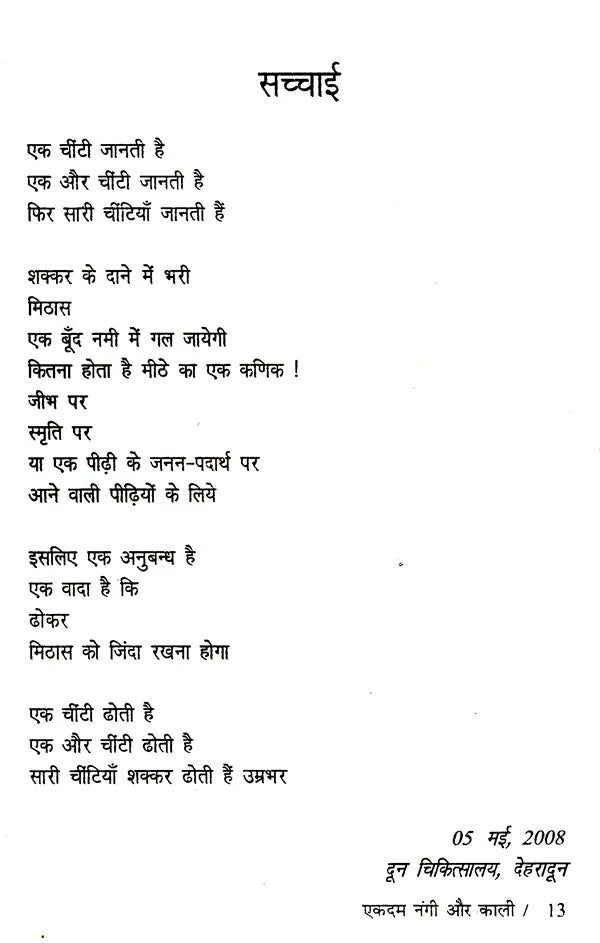 सच्चाई

एक चींटी जानती है
एक और चींटी जानती है
फिर सारी चींटियाँ जानती हैं

शक्कर के दाने में भरी
मिठास
एक बूँद नमी में गल जायेगी
कितना होता है मीठे का एक कणिक !
जीभ पर
स्मृति पर
या एक पीढ़ी के जनन-पदार्थ पर
आने वाली पीढ़ियों के लिये

इसलिए एक अनुबन्ध है
एक वादा है कि
ढोकर
मिठास को जिंदा रखना होगा

एक चींटी ढोती है
एक और चींटी ढोती है
सारी चींटियाँ शक्कर ढोती हैं उम्रभर

05 मई, 2008
दून चिकित्सालय, देहरादून

एकदम नंगी और काली / 13